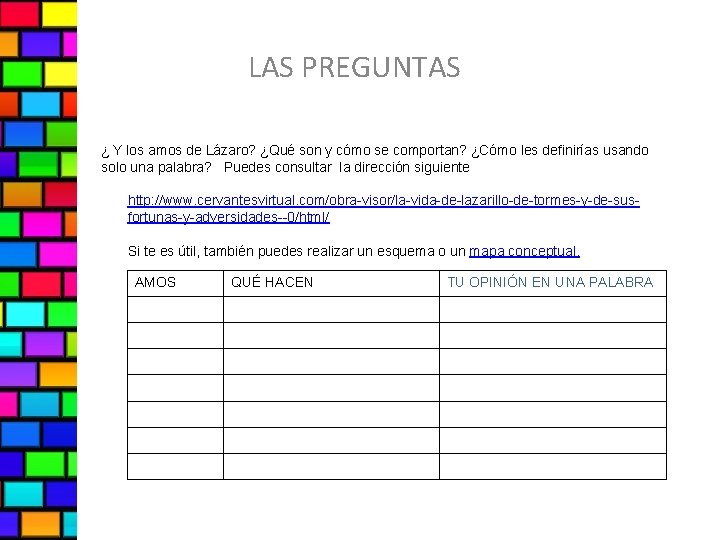 LAS PREGUNTAS

¿ Y los amos de Lázaro? ¿Qué son y cómo se comportan? ¿Cómo les definirías usando solo una palabra? Puedes consultar la dirección siguiente

http://www.cervantesvirtual.com/obra-visor/la-vida-de-lazarillo-de-tormes-y-de-sus-fortunas-y-adversidades--0/html/

Si te es útil, también puedes realizar un esquema o un mapa conceptual.

| AMOS | QUÉ HACEN | TU OPINIÓN EN UNA PALABRA |
|---|---|---|
| | | |
| | | |
| | | |
| | | |
| | | |
| | | |
| | | |